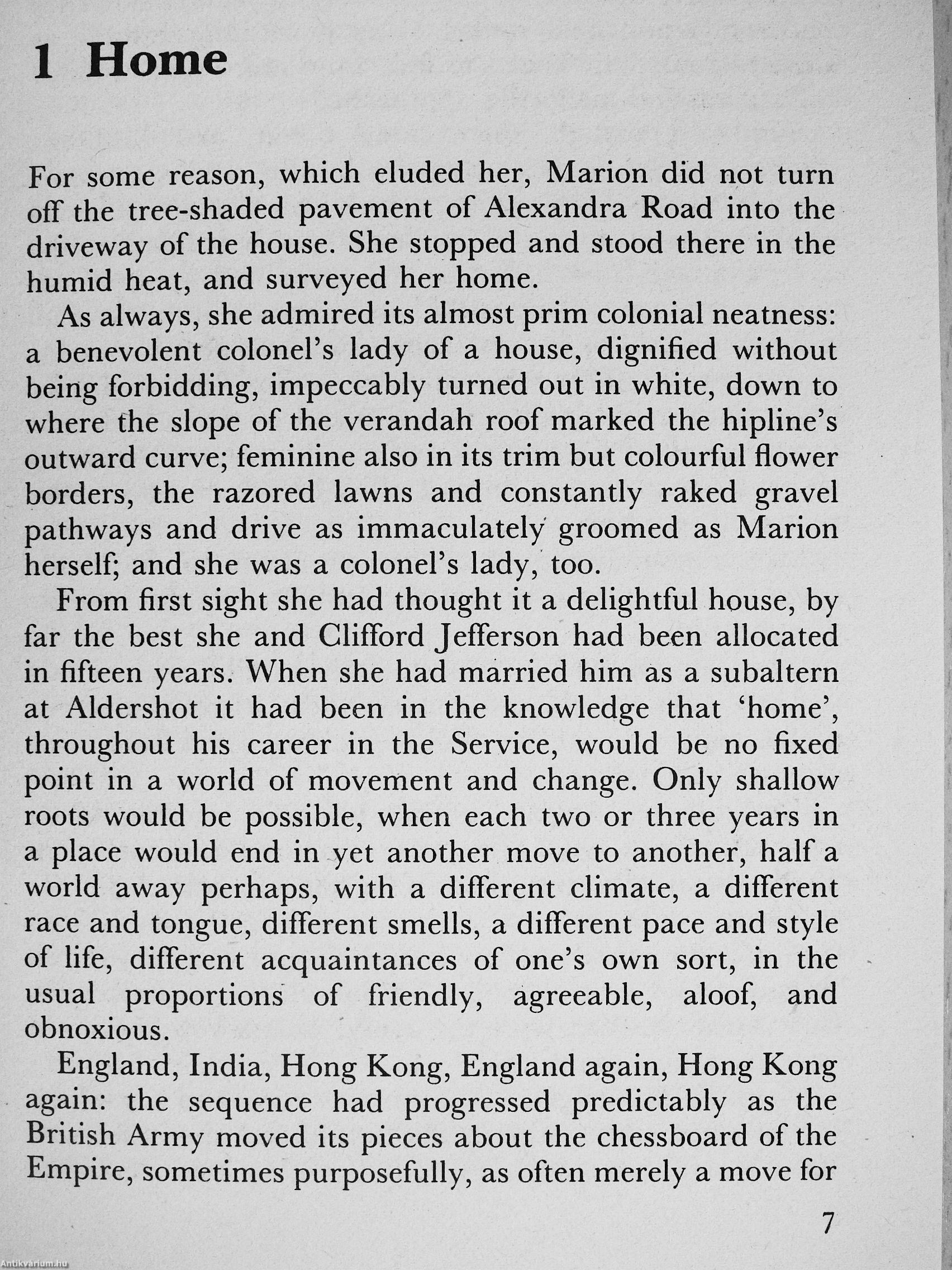 1 Home

For some reason, which eluded her, Marion did not turn off the tree-shaded pavement of Alexandra Road into the driveway of the house. She stopped and stood there in the humid heat, and surveyed her home.

As always, she admired its almost prim colonial neatness: a benevolent colonel's lady of a house, dignified without being forbidding, impeccably turned out in white, down to where the slope of the verandah roof marked the hipline's outward curve; feminine also in its trim but colourful flower borders, the razored lawns and constantly raked gravel pathways and drive as immaculately groomed as Marion herself; and she was a colonel's lady, too.

From first sight she had thought it a delightful house, by far the best she and Clifford Jefferson had been allocated in fifteen years. When she had married him as a subaltern at Aldershot it had been in the knowledge that 'home', throughout his career in the Service, would be no fixed point in a world of movement and change. Only shallow roots would be possible, when each two or three years in a place would end in yet another move to another, half a world away perhaps, with a different climate, a different race and tongue, different smells, a different pace and style of life, different acquaintances of one's own sort, in the usual proportions of friendly, agreeable, aloof, and obnoxious.

England, India, Hong Kong, England again, Hong Kong again: the sequence had progressed predictably as the British Army moved its pieces about the chessboard of the Empire, sometimes purposefully, as often merely a move for

7

Antikvárium.hu